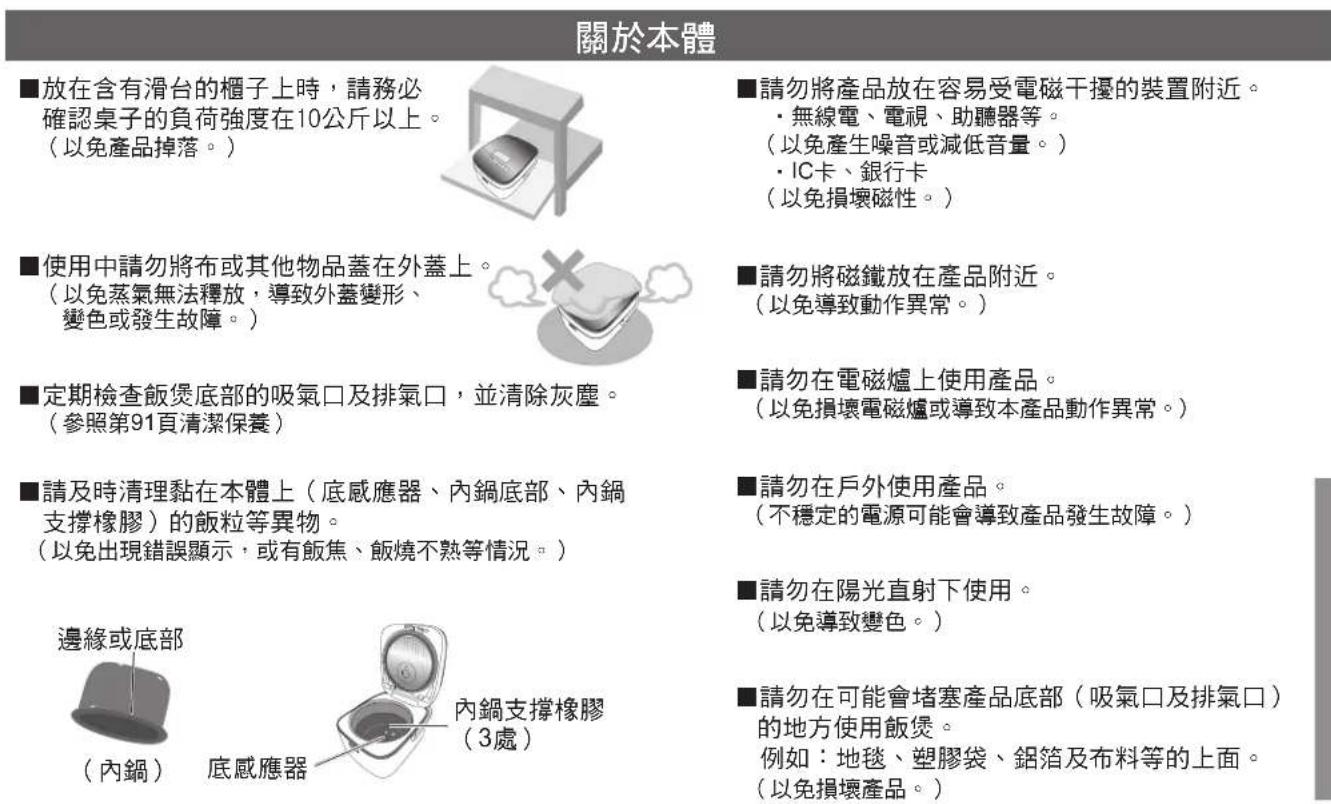 關於本體

■放在含有滑台的櫃子上時，請務必確認桌子的負荷強度在10公斤以上。
（以免產品掉落。）

■使用中請勿將布或其他物品蓋在外蓋上。
（以免蒸氣無法釋放，導致外蓋變形、變色或發生故障。）

■定期檢查飯煲底部的吸氣口及排氣口，並清除灰塵。
（參照第91頁清潔保養）

■請及時清理黏在本體上（底感應器、內鍋底部、內鍋支撐橡膠）的飯粒等異物。
（以免出現錯誤顯示，或有飯焦、飯燒不熟等情況。）

邊緣或底部

（內鍋）

底感應器

內鍋支撐橡膠
（3處）

■請勿將產品放在容易受電磁干擾的裝置附近。
・無線電、電視、助聽器等。
（以免產生噪音或減低音量。）
・IC卡、銀行卡
（以免損壞磁性。）

■請勿將磁鐵放在產品附近。
（以免導致動作異常。）

■請勿在電磁爐上使用產品。
（以免損壞電磁爐或導致本產品動作異常。）

■請勿在戶外使用產品。
（不穩定的電源可能會導致產品發生故障。）

■請勿在陽光直射下使用。
（以免導致變色。）

■請勿在可能會堵塞產品底部（吸氣口及排氣口）的地方使用飯煲。
例如：地毯、塑膠袋、鋁箔及布料等的上面。
（以免損壞產品。）